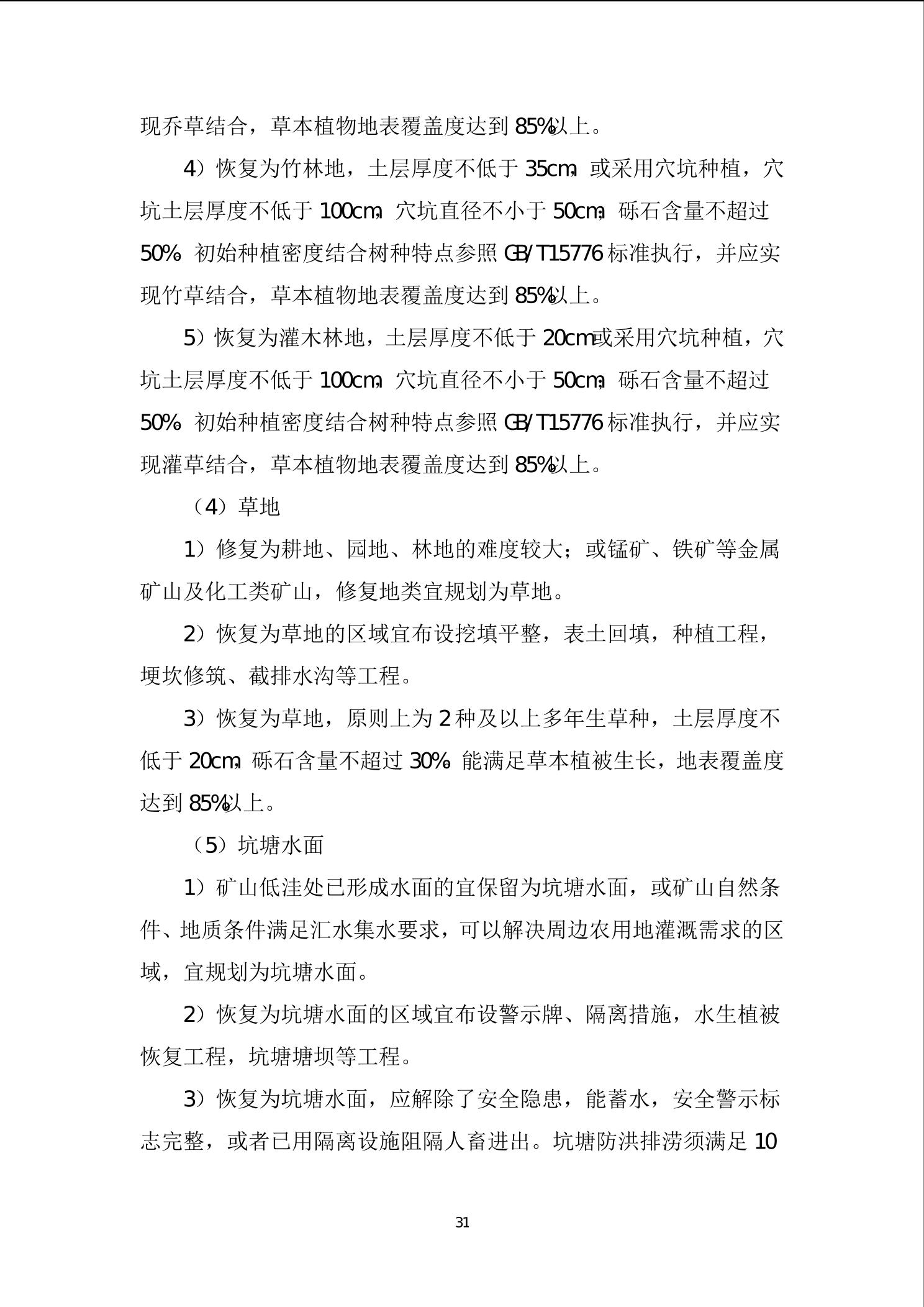 现乔草结合，草本植物地表覆盖度达到85%以上。

4）恢复为竹林地，土层厚度不低于35cm，或采用穴坑种植，穴坑土层厚度不低于100cm，穴坑直径不小于50cm；砾石含量不超过50%。初始种植密度结合树种特点参照GB/T15776标准执行，并应实现竹草结合，草本植物地表覆盖度达到85%以上。

5）恢复为灌木林地，土层厚度不低于20cm或采用穴坑种植，穴坑土层厚度不低于100cm，穴坑直径不小于50cm；砾石含量不超过50%。初始种植密度结合树种特点参照GB/T15776标准执行，并应实现灌草结合，草本植物地表覆盖度达到85%以上。

（4）草地

1）修复为耕地、园地、林地的难度较大；或锰矿、铁矿等金属矿山及化工类矿山，修复地类宜规划为草地。

2）恢复为草地的区域宜布设挖填平整，表土回填，种植工程，埂坎修筑、截排水沟等工程。

3）恢复为草地，原则上为2种及以上多年生草种，土层厚度不低于20cm，砾石含量不超过30%，能满足草本植被生长，地表覆盖度达到85%以上。

（5）坑塘水面

1）矿山低洼处已形成水面的宜保留为坑塘水面，或矿山自然条件、地质条件满足汇水集水要求，可以解决周边农用地灌溉需求的区域，宜规划为坑塘水面。

2）恢复为坑塘水面的区域宜布设警示牌、隔离措施，水生植被恢复工程，坑塘塘坝等工程。

3）恢复为坑塘水面，应解除了安全隐患，能蓄水，安全警示标志完整，或者已用隔离设施阻隔人畜进出。坑塘防洪排涝须满足10

31